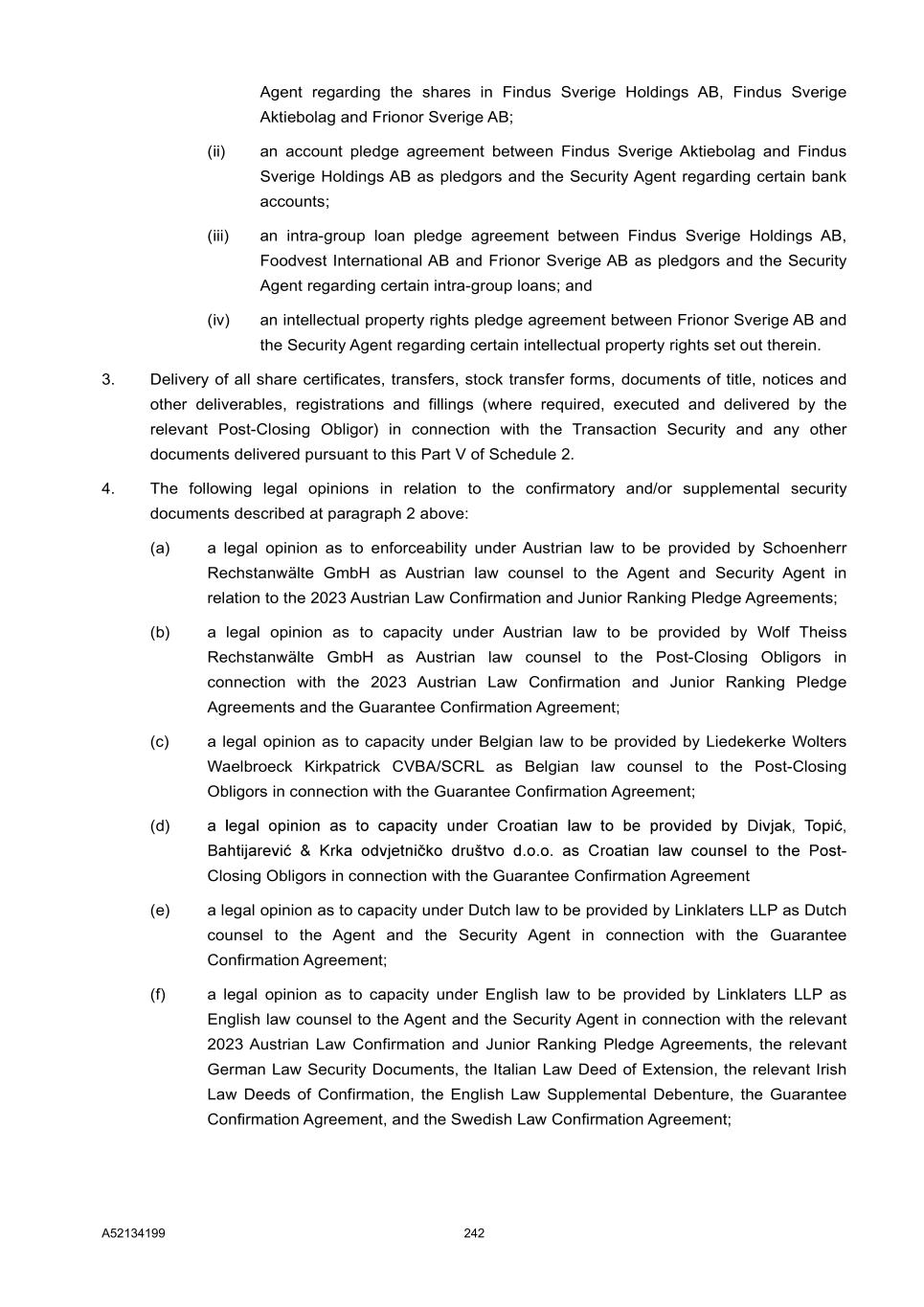 Agent regarding the shares in Findus Sverige Holdings AB, Findus Sverige Aktiebolag and Frionor Sverige AB;

(ii) an account pledge agreement between Findus Sverige Aktiebolag and Findus Sverige Holdings AB as pledgors and the Security Agent regarding certain bank accounts;

(iii) an intra-group loan pledge agreement between Findus Sverige Holdings AB, Foodvest International AB and Frionor Sverige AB as pledgors and the Security Agent regarding certain intra-group loans; and

(iv) an intellectual property rights pledge agreement between Frionor Sverige AB and the Security Agent regarding certain intellectual property rights set out therein.

3. Delivery of all share certificates, transfers, stock transfer forms, documents of title, notices and other deliverables, registrations and fillings (where required, executed and delivered by the relevant Post-Closing Obligor) in connection with the Transaction Security and any other documents delivered pursuant to this Part V of Schedule 2.

4. The following legal opinions in relation to the confirmatory and/or supplemental security documents described at paragraph 2 above:

(a) a legal opinion as to enforceability under Austrian law to be provided by Schoenherr Rechstanwälte GmbH as Austrian law counsel to the Agent and Security Agent in relation to the 2023 Austrian Law Confirmation and Junior Ranking Pledge Agreements;

(b) a legal opinion as to capacity under Austrian law to be provided by Wolf Theiss Rechstanwälte GmbH as Austrian law counsel to the Post-Closing Obligors in connection with the 2023 Austrian Law Confirmation and Junior Ranking Pledge Agreements and the Guarantee Confirmation Agreement;

(c) a legal opinion as to capacity under Belgian law to be provided by Liedekerke Wolters Waelbroeck Kirkpatrick CVBA/SCRL as Belgian law counsel to the Post-Closing Obligors in connection with the Guarantee Confirmation Agreement;

(d) a legal opinion as to capacity under Croatian law to be provided by Divjak, Topić, Bahtijarević & Krka odvjetničko društvo d.o.o. as Croatian law counsel to the Post-Closing Obligors in connection with the Guarantee Confirmation Agreement

(e) a legal opinion as to capacity under Dutch law to be provided by Linklaters LLP as Dutch counsel to the Agent and the Security Agent in connection with the Guarantee Confirmation Agreement;

(f) a legal opinion as to capacity under English law to be provided by Linklaters LLP as English law counsel to the Agent and the Security Agent in connection with the relevant 2023 Austrian Law Confirmation and Junior Ranking Pledge Agreements, the relevant German Law Security Documents, the Italian Law Deed of Extension, the relevant Irish Law Deeds of Confirmation, the English Law Supplemental Debenture, the Guarantee Confirmation Agreement, and the Swedish Law Confirmation Agreement;

A52134199 242